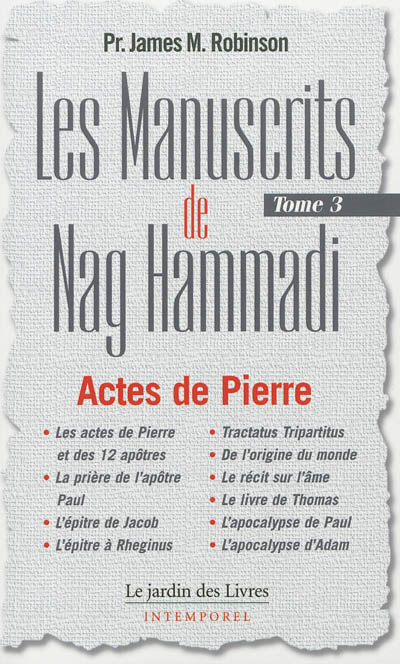 Pr. James M. Robinson

Les Manuscrits de Nag Hammadi

Tome 3

Actes de Pierre

• Les actes de Pierre et des 12 apôtres
• La prière de l'apôtre Paul
• L'épitre de Jacob
• L'épitre à Rheginus

• Tractatus Tripartitus
• De l'origine du monde
• Le récit sur l'âme
• Le livre de Thomas
• L'apocalypse de Paul
• L'apocalypse d'Adam

Le jardin des Livres
INTEMPOREL